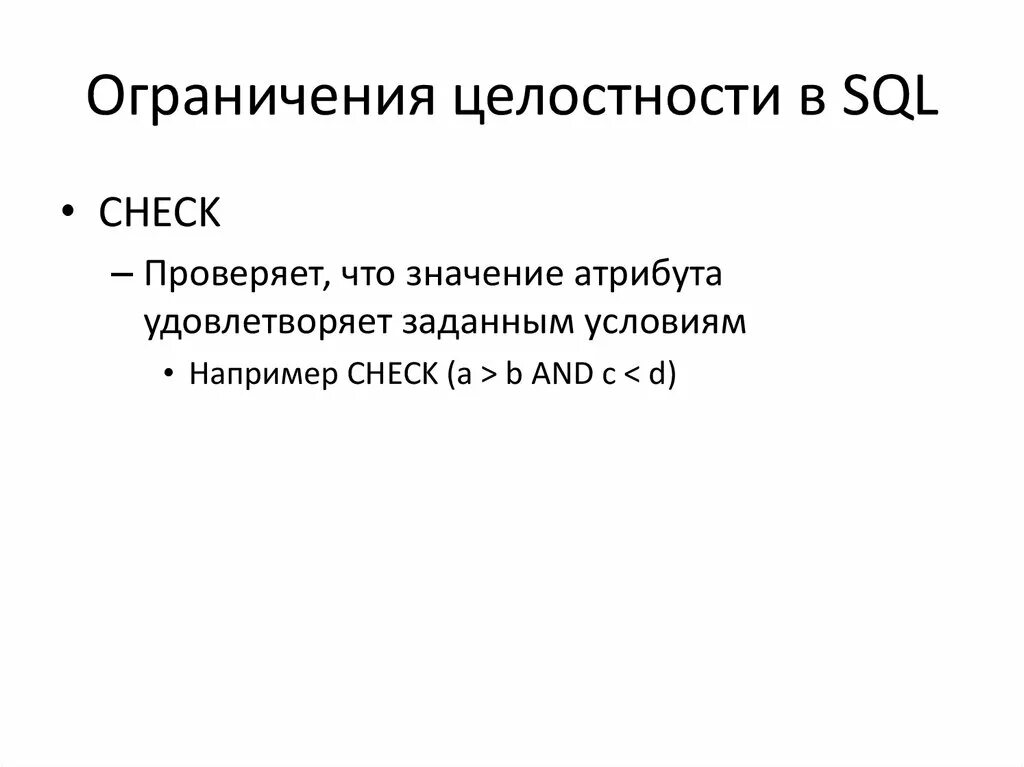 Ограничения целостности в SQL

• CHECK
 – Проверяет, что значение атрибута удовлетворяет заданным условиям
  • Например CHECK (a > b AND c < d)